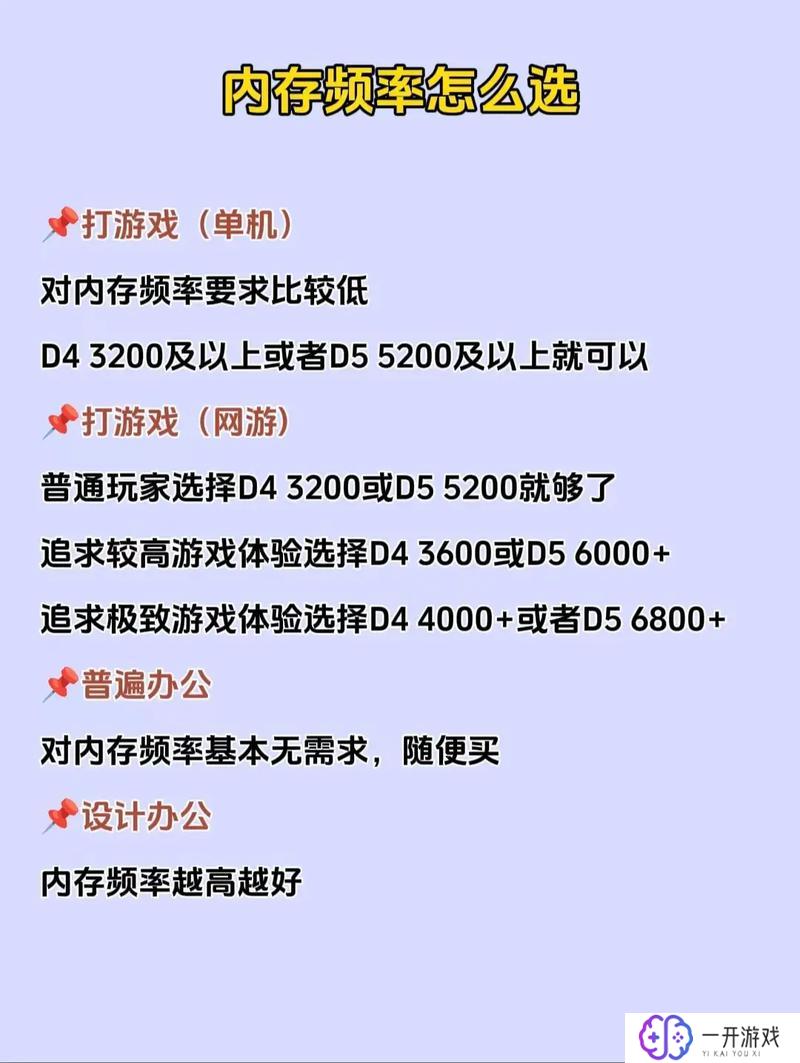 内存频率怎么选

📌打游戏（单机）

对内存频率要求比较低

D4 3200及以上或者D5 5200及以上就可以

📌打游戏（网游）

普通玩家选择D4 3200或D5 5200就够了

追求较高游戏体验选择D4 3600或D5 6000+

追求极致游戏体验选择D4 4000+或者D5 6800+

📌普遍办公

对内存频率基本无需求，随便买

📌设计办公

内存频率越高越好

一开游戏
YI KAI YOU XI